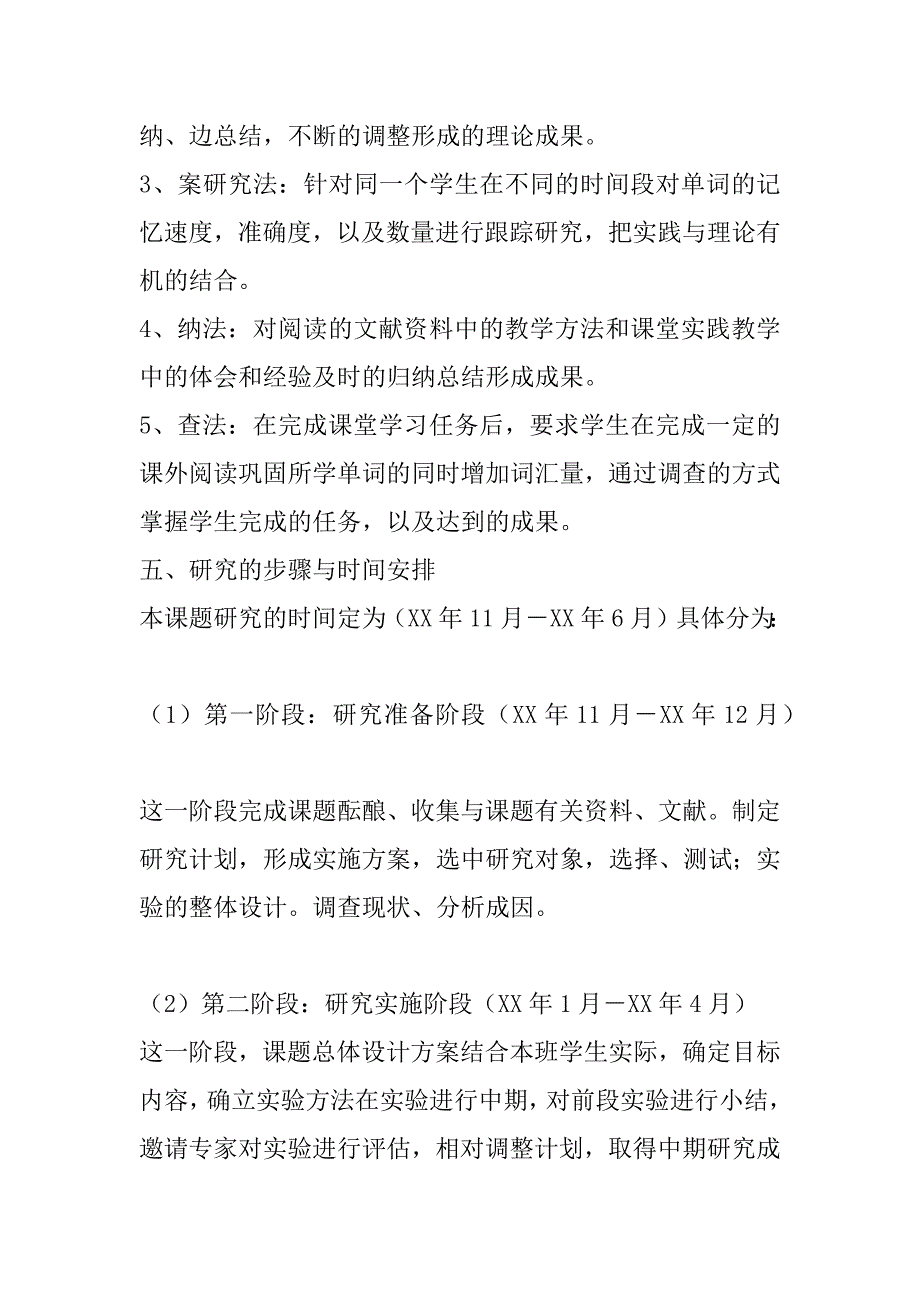 纳、边总结，不断的调整形成的理论成果。

3、案研究法：针对同一个学生在不同的时间段对单词的记忆速度，准确度，以及数量进行跟踪研究，把实践与理论有机的结合。

4、纳法：对阅读的文献资料中的教学方法和课堂实践教学中的体会和经验及时的归纳总结形成成果。

5、查法：在完成课堂学习任务后，要求学生在完成一定的课外阅读巩固所学单词的同时增加词汇量，通过调查的方式掌握学生完成的任务，以及达到的成果。

五、研究的步骤与时间安排

本课题研究的时间定为（XX年11月－XX年6月）具体分为:

（1）第一阶段：研究准备阶段（XX年11月－XX年12月）

这一阶段完成课题酝酿、收集与课题有关资料、文献。制定研究计划，形成实施方案，选中研究对象，选择、测试；实验的整体设计。调查现状、分析成因。

（2）第二阶段：研究实施阶段（XX年1月－XX年4月）

这一阶段，课题总体设计方案结合本班学生实际，确定目标内容，确立实验方法在实验进行中期，对前段实验进行小结，邀请专家对实验进行评估，相对调整计划，取得中期研究成